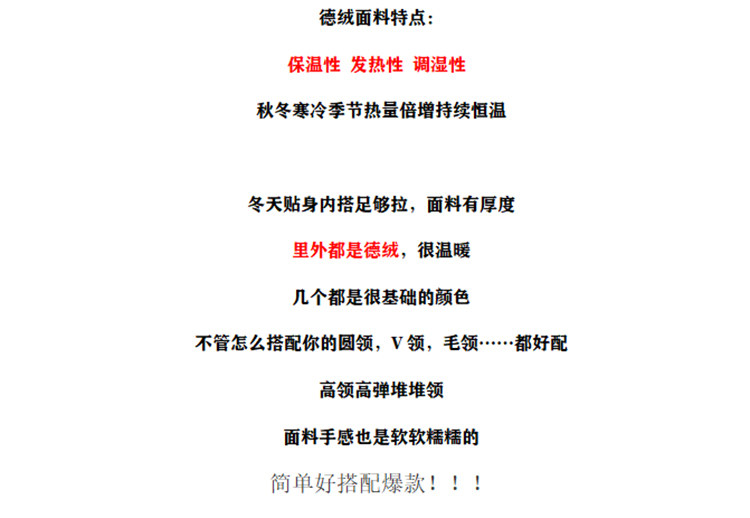 德绒面料特点：

保温性 发热性 调湿性

秋冬寒冷季节热量倍增持续恒温

冬天贴身内搭足够拉，面料有厚度

里外都是德绒，很温暖

几个都是很基础的颜色

不管怎么搭配你的圆领，V领，毛领……都好配

高领高弹堆堆领

面料手感也是软软糯糯的

简单好搭配爆款！！！